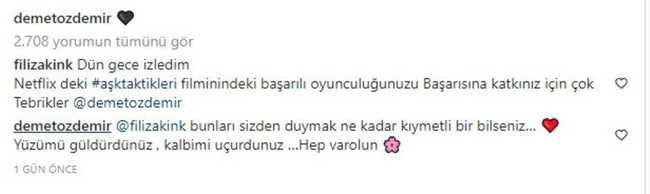 demetozdemir 🖤

2.708 yorumun tümünü gör

filizakink Dün gece izledim
Netflix deki #aşktaktikleri filminindeki başarılı oyunculuğunuzu Başarısına katkınız için çok Tebrikler @demetozdemir

demetozdemir @filizakink bunları sizden duymak ne kadar kıymetli bir bilseniz... ❤️
Yüzümü güldürdünüz , kalbimi uçurdunuz ...Hep varolun 🌸

1 GÜN ÖNCE